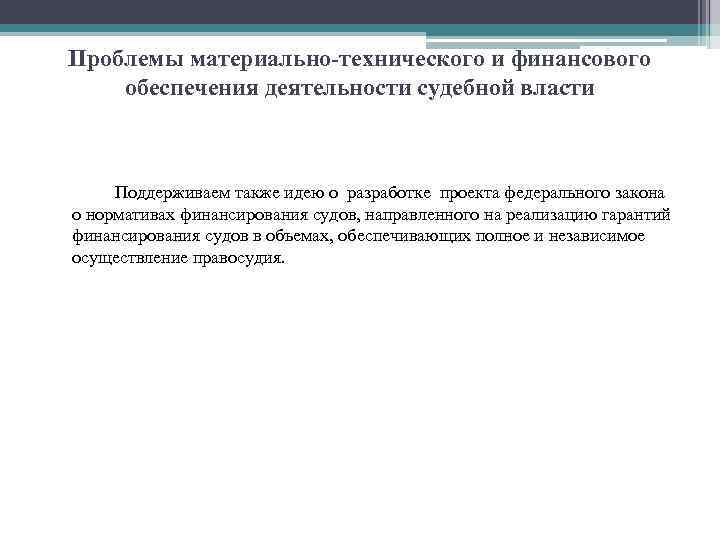 Проблемы материально-технического и финансового обеспечения деятельности судебной власти

Поддерживаем также идею о разработке проекта федерального закона о нормативах финансирования судов, направленного на реализацию гарантий финансирования судов в объемах, обеспечивающих полное и независимое осуществление правосудия.